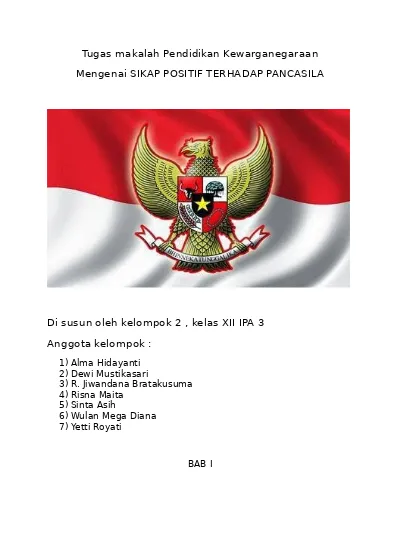 Tugas makalah Pendidikan Kewarganegaraan

Mengenai SIKAP POSITIF TERHADAP PANCASILA

BHINNEKA TUNGGAL IKA

Di susun oleh kelompok 2 , kelas XII IPA 3

Anggota kelompok :

1) Alma Hidayanti
2) Dewi Mustikasari
3) R. Jiwandana Bratakusuma
4) Risna Maita
5) Sinta Asih
6) Wulan Mega Diana
7) Yetti Royati

BAB I